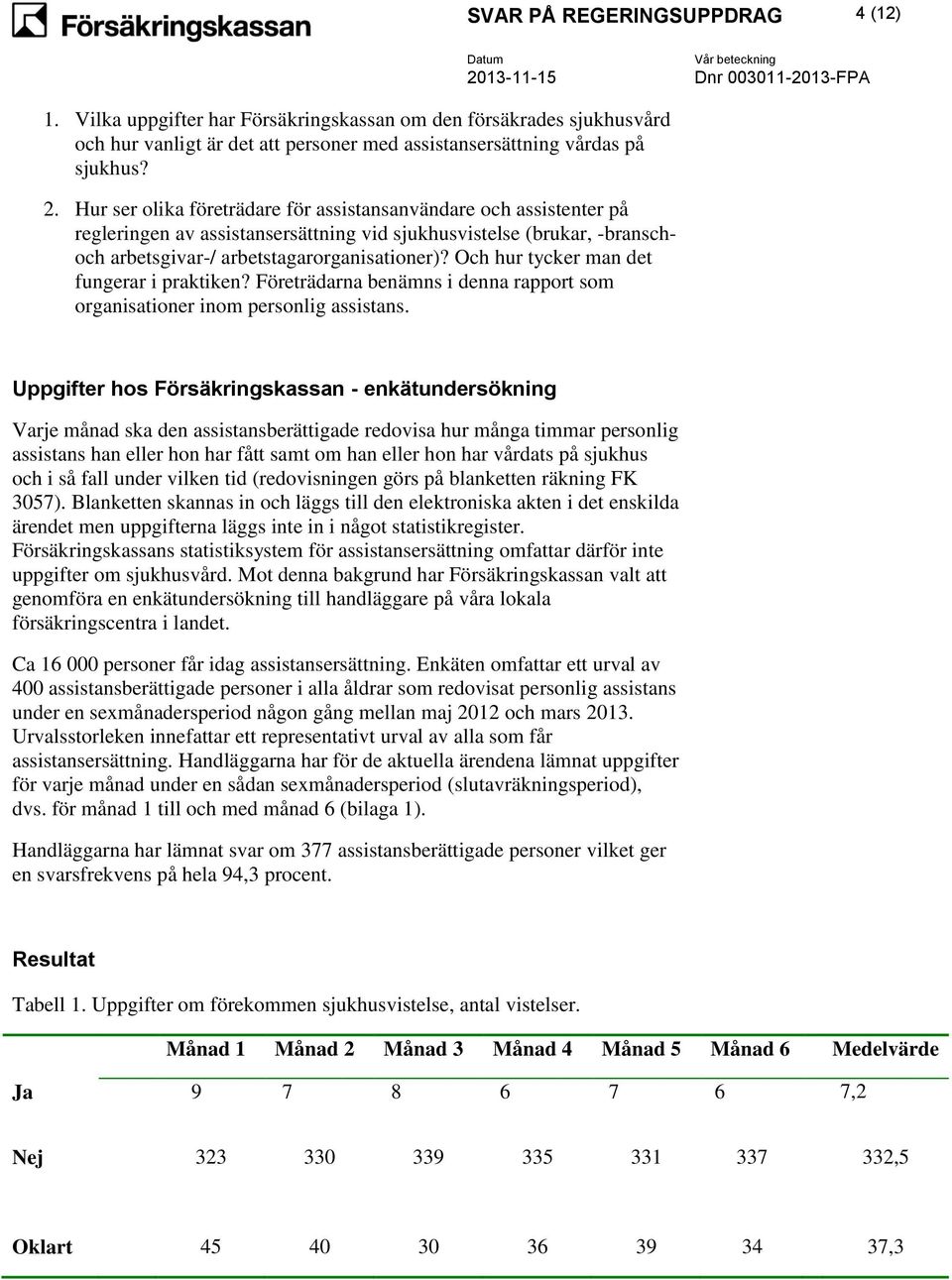 Försäkringskassan

SVAR PÅ REGERINGSUPPDRAG

4 (12)

Datum
2013-11-15

Vår beteckning
Dnr 003011-2013-FPA

1. Vilka uppgifter har Försäkringskassan om den försäkrades sjukhusvård och hur vanligt är det att personer med assistansersättning vårdas på sjukhus?

2. Hur ser olika företrädare för assistansanvändare och assistenter på regleringen av assistansersättning vid sjukhusvistelse (brukar, -bransch- och arbetsgivar-/ arbetstagarorganisationer)? Och hur tycker man det fungerar i praktiken? Företrädarna benämns i denna rapport som organisationer inom personlig assistans.

Uppgifter hos Försäkringskassan - enkätundersökning

Varje månad ska den assistansberättigade redovisa hur många timmar personlig assistans han eller hon har fått samt om han eller hon har vårdats på sjukhus och i så fall under vilken tid (redovisningen görs på blanketten räkning FK 3057). Blanketten skannas in och läggs till den elektroniska akten i det enskilda ärendet men uppgifterna läggs inte in i något statistikregister. Försäkringskassans statistiksystem för assistansersättning omfattar därför inte uppgifter om sjukhusvård. Mot denna bakgrund har Försäkringskassan valt att genomföra en enkätundersökning till handläggare på våra lokala försäkringscentra i landet.

Ca 16 000 personer får idag assistansersättning. Enkäten omfattar ett urval av 400 assistansberättigade personer i alla åldrar som redovisat personlig assistans under en sexmånadersperiod någon gång mellan maj 2012 och mars 2013. Urvalsstorleken innefattar ett representativt urval av alla som får assistansersättning. Handläggarna har för de aktuella ärendena lämnat uppgifter för varje månad under en sådan sexmånadersperiod (slutavräkningsperiod), dvs. för månad 1 till och med månad 6 (bilaga 1).

Handläggarna har lämnat svar om 377 assistansberättigade personer vilket ger en svarsfrekvens på hela 94,3 procent.

Resultat

Tabell 1. Uppgifter om förekommen sjukhusvistelse, antal vistelser.

| | Månad 1 | Månad 2 | Månad 3 | Månad 4 | Månad 5 | Månad 6 | Medelvärde |
|---|---|---|---|---|---|---|---|
| Ja | 9 | 7 | 8 | 6 | 7 | 6 | 7,2 |
| Nej | 323 | 330 | 339 | 335 | 331 | 337 | 332,5 |
| Oklart | 45 | 40 | 30 | 36 | 39 | 34 | 37,3 |